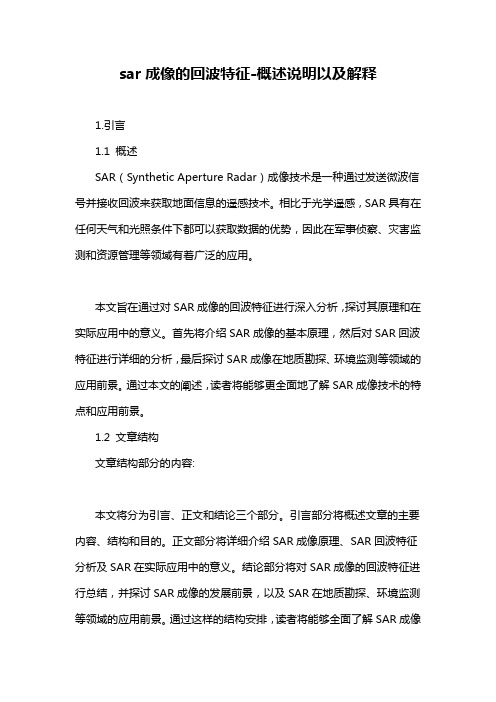 sar 成像的回波特征-概述说明以及解释

1.引言

1.1 概述

SAR（Synthetic Aperture Radar）成像技术是一种通过发送微波信号并接收回波来获取地面信息的遥感技术。相比于光学遥感，SAR 具有在任何天气和光照条件下都可以获取数据的优势，因此在军事侦察、灾害监测和资源管理等领域有着广泛的应用。

本文旨在通过对 SAR 成像的回波特征进行深入分析，探讨其原理和在实际应用中的意义。首先将介绍 SAR 成像的基本原理，然后对 SAR 回波特征进行详细的分析，最后探讨 SAR 成像在地质勘探、环境监测等领域的应用前景。通过本文的阐述，读者将能够更全面地了解 SAR 成像技术的特点和应用前景。

1.2 文章结构

文章结构部分的内容:

本文将分为引言、正文和结论三个部分。引言部分将概述文章的主要内容、结构和目的。正文部分将详细介绍 SAR 成像原理、SAR 回波特征分析及 SAR 在实际应用中的意义。结论部分将对 SAR 成像的回波特征进行总结，并探讨 SAR 成像的发展前景，以及 SAR 在地质勘探、环境监测等领域的应用前景。通过这样的结构安排，读者将能够全面了解 SAR 成像